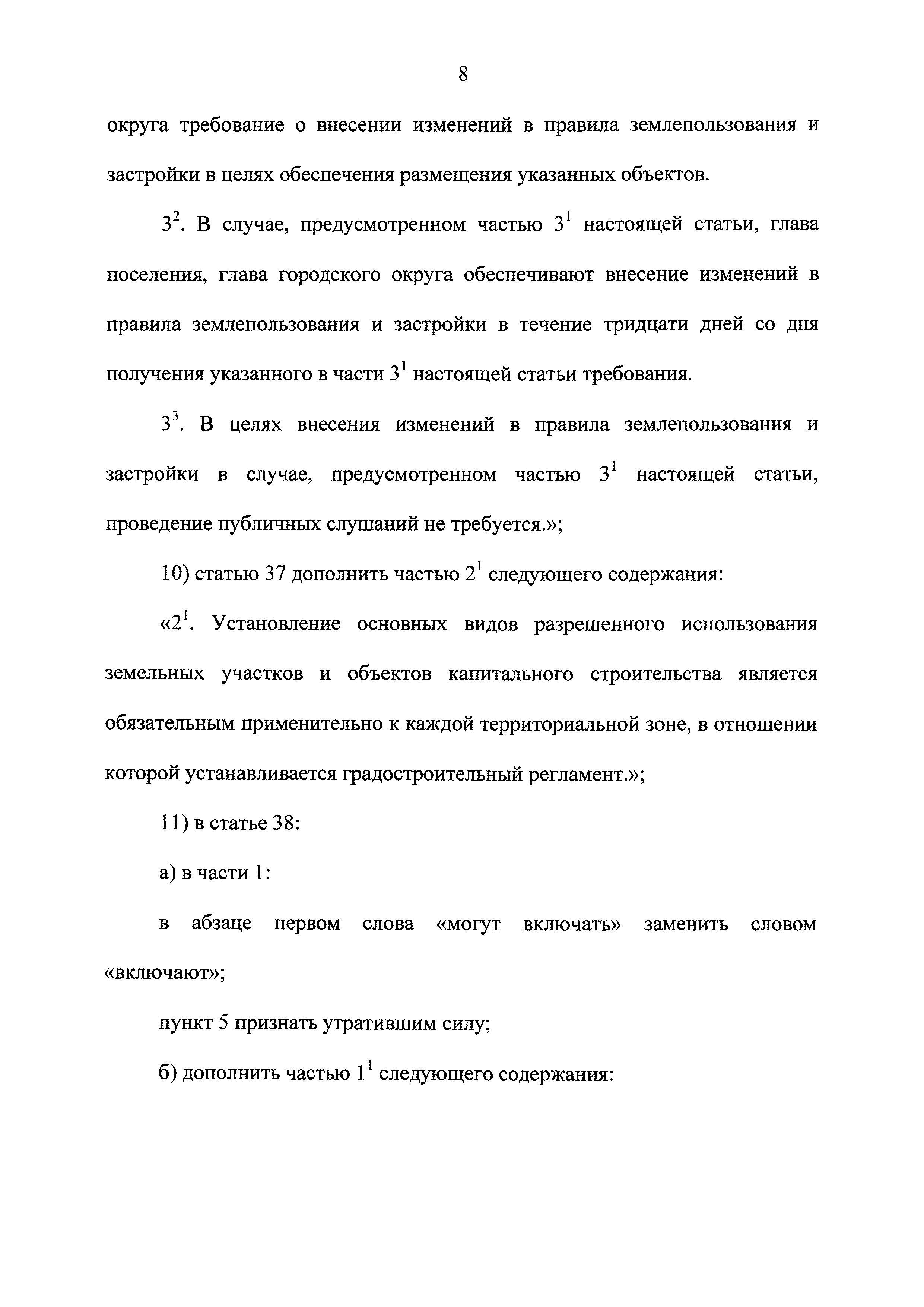 8

округа требование о внесении изменений в правила землепользования и застройки в целях обеспечения размещения указанных объектов.

$3^2$. В случае, предусмотренном частью $3^1$ настоящей статьи, глава поселения, глава городского округа обеспечивают внесение изменений в правила землепользования и застройки в течение тридцати дней со дня получения указанного в части $3^1$ настоящей статьи требования.

$3^3$. В целях внесения изменений в правила землепользования и застройки в случае, предусмотренном частью $3^1$ настоящей статьи, проведение публичных слушаний не требуется.»;

10) статью 37 дополнить частью $2^1$ следующего содержания:

«$2^1$. Установление основных видов разрешенного использования земельных участков и объектов капитального строительства является обязательным применительно к каждой территориальной зоне, в отношении которой устанавливается градостроительный регламент.»;

11) в статье 38:

а) в части 1:

в абзаце первом слова «могут включать» заменить словом «включают»;

пункт 5 признать утратившим силу;

б) дополнить частью $1^1$ следующего содержания: